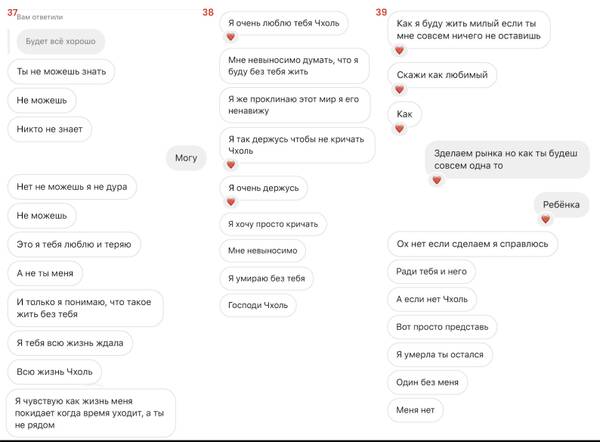 37

Вам ответили

Будет всё хорошо

Ты не можешь знать

Не можешь

Никто не знает

Могу

Нет не можешь я не дура

Не можешь

Это я тебя люблю и теряю

А не ты меня

И только я понимаю, что такое жить без тебя

Я тебя всю жизнь ждала

Всю жизнь Чхоль

Я чувствую как жизнь меня покидает когда время уходит, а ты не рядом

38

Я очень люблю тебя Чхоль

Мне невыносимо думать, что я буду без тебя жить

Я же проклинаю этот мир я его ненавижу

Я так держусь чтобы не кричать Чхоль

Я очень держусь

Я хочу просто кричать

Мне невыносимо

Я умираю без тебя

Господи Чхоль

39

Как я буду жить милый если ты мне совсем ничего не оставишь

Скажи как любимый

Как

Зделаем рынка но как ты будеш совсем одна то

Ребёнка

Ох нет если сделаем я справлюсь

Ради тебя и него

А если нет Чхоль

Вот просто представь

Я умерла ты остался

Один без меня

Меня нет